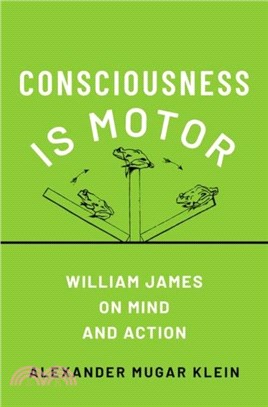 CONSCIOUSNESS IS MOTOR

WILLIAM JAMES ON MIND AND ACTION

ALEXANDER MUGAR KLEIN